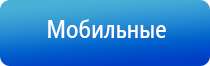 Мобильные